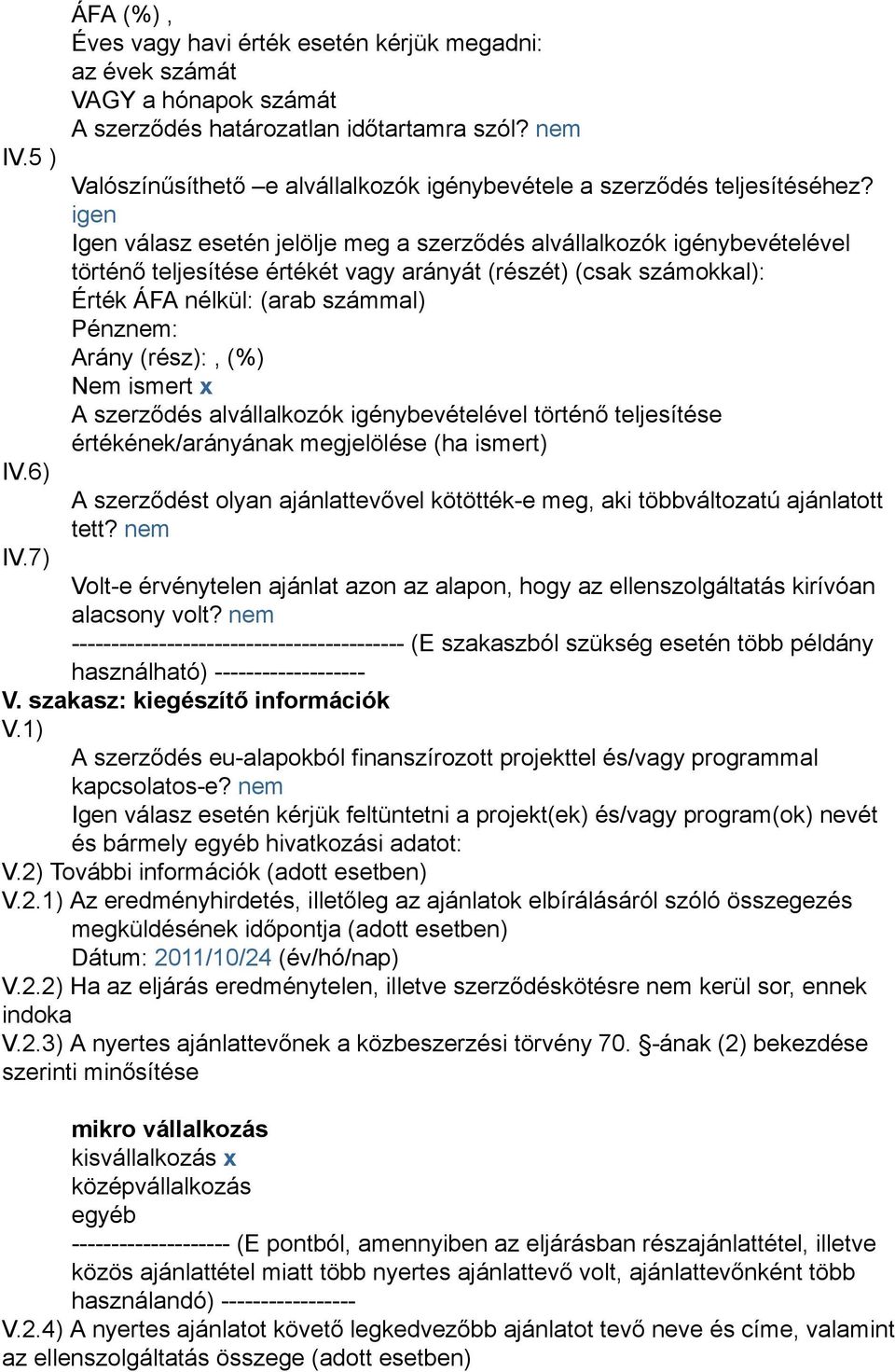 ÁFA (%) ,
Éves vagy havi érték esetén kérjük megadni:
az évek számát
VAGY a hónapok számát
A szerződés határozatlan időtartamra szól? nem
IV.5 )
Valószínűsíthető –e alvállalkozók igénybevétele a szerződés teljesítéséhez? igen
Igen válasz esetén jelölje meg a szerződés alvállalkozók igénybevételével történő teljesítése értékét vagy arányát (részét) (csak számokkal):
Érték ÁFA nélkül: (arab számmal)
Pénznem:
Arány (rész):, (%)
Nem ismert x
A szerződés alvállalkozók igénybevételével történő teljesítése értékének/arányának megjelölése (ha ismert)
IV.6)
A szerződést olyan ajánlattevővel kötötték-e meg, aki többváltozatú ajánlatott tett? nem
IV.7)
Volt-e érvénytelen ajánlat azon az alapon, hogy az ellenszolgáltatás kirívóan alacsony volt? nem
------------------------------------------ (E szakaszból szükség esetén több példány használható) -------------------
V. szakasz: kiegészítő információk
V.1)
A szerződés eu-alapokból finanszírozott projekttel és/vagy programmal kapcsolatos-e? nem
Igen válasz esetén kérjük feltüntetni a projekt(ek) és/vagy program(ok) nevét és bármely egyéb hivatkozási adatot:
V.2) További információk (adott esetben)
V.2.1) Az eredményhirdetés, illetőleg az ajánlatok elbírálásáról szóló összegezés megküldésének időpontja (adott esetben)
Dátum: 2011/10/24 (év/hó/nap)
V.2.2) Ha az eljárás eredménytelen, illetve szerződéskötésre nem kerül sor, ennek indoka
V.2.3) A nyertes ajánlattevőnek a közbeszerzési törvény 70. §-ának (2) bekezdése szerinti minősítése

mikro vállalkozás
kisvállalkozás x
középvállalkozás
egyéb
-------------------- (E pontból, amennyiben az eljárásban részajánlattétel, illetve közös ajánlattétel miatt több nyertes ajánlattevő volt, ajánlattevőnként több használandó) -----------------
V.2.4) A nyertes ajánlatot követő legkedvezőbb ajánlatot tevő neve és címe, valamint az ellenszolgáltatás összege (adott esetben)